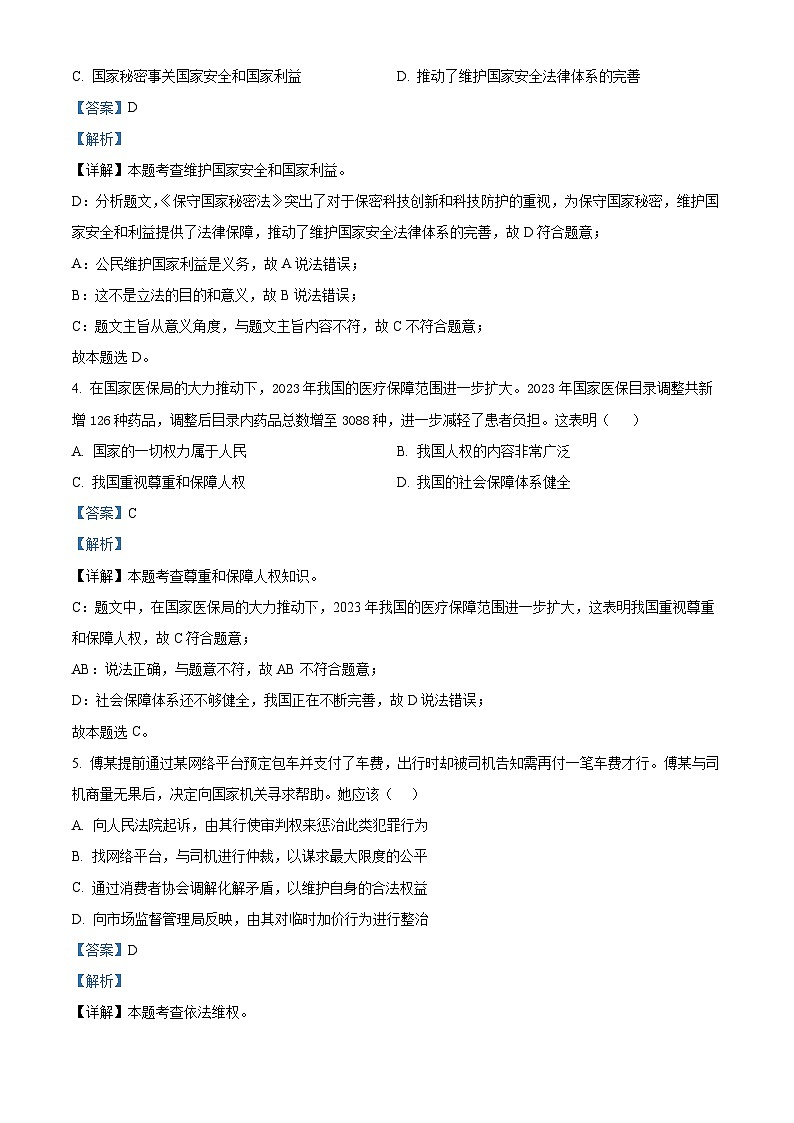 C. 国家秘密事关国家安全和国家利益　　D. 推动了维护国家安全法律体系的完善

【答案】D

【解析】

【详解】本题考查维护国家安全和国家利益。

D：分析题文，《保守国家秘密法》突出了对于保密科技创新和科技防护的重视，为保守国家秘密，维护国家安全和利益提供了法律保障，推动了维护国家安全法律体系的完善，故 D 符合题意；

A：公民维护国家利益是义务，故 A 说法错误；

B：这不是立法的目的和意义，故 B 说法错误；

C：题文主旨从意义角度，与题文主旨内容不符，故 C 不符合题意；

故本题选 D。

4. 在国家医保局的大力推动下，2023 年我国的医疗保障范围进一步扩大。2023 年国家医保目录调整共新增 126 种药品，调整后目录内药品总数增至 3088 种，进一步减轻了患者负担。这表明（　）

A. 国家的一切权力属于人民　　B. 我国人权的内容非常广泛

C. 我国重视尊重和保障人权　　D. 我国的社会保障体系健全

【答案】C

【解析】

【详解】本题考查尊重和保障人权知识。

C：题文中，在国家医保局的大力推动下，2023 年我国的医疗保障范围进一步扩大，这表明我国重视尊重和保障人权，故 C 符合题意；

AB：说法正确，与题意不符，故 AB 不符合题意；

D：社会保障体系还不够健全，我国正在不断完善，故 D 说法错误；

故本题选 C。

5. 傅某提前通过某网络平台预定包车并支付了车费，出行时却被司机告知需再付一笔车费才行。傅某与司机商量无果后，决定向国家机关寻求帮助。她应该（　）

A. 向人民法院起诉，由其行使审判权来惩治此类犯罪行为

B. 找网络平台，与司机进行仲裁，以谋求最大限度的公平

C. 通过消费者协会调解化解矛盾，以维护自身的合法权益

D. 向市场监督管理局反映，由其对临时加价行为进行整治

【答案】D

【解析】

【详解】本题考查依法维权。